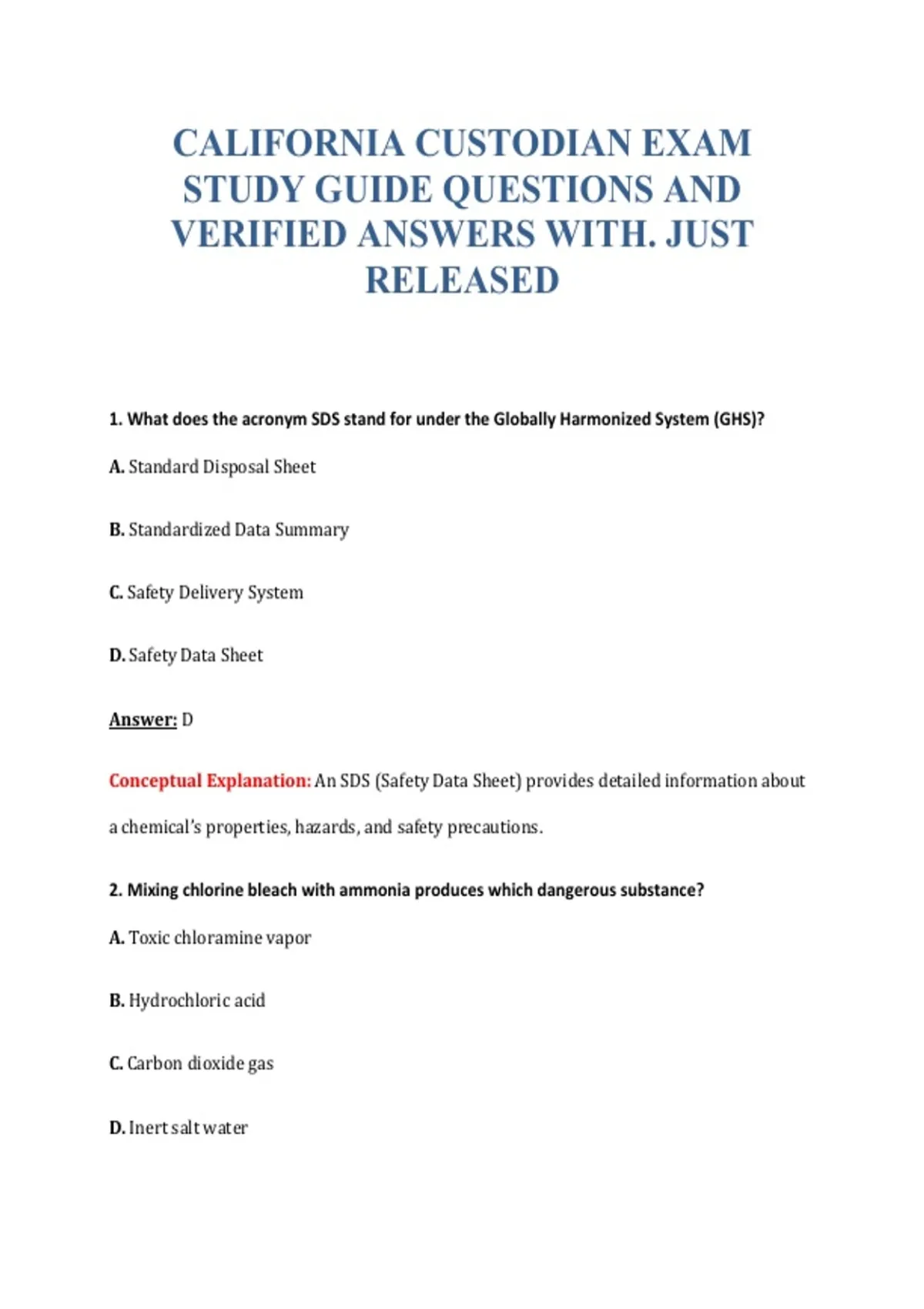 CALIFORNIA CUSTODIAN EXAM STUDY GUIDE QUESTIONS AND VERIFIED ANSWERS WITH. JUST RELEASED

1. What does the acronym SDS stand for under the Globally Harmonized System (GHS)?

A. Standard Disposal Sheet

B. Standardized Data Summary

C. Safety Delivery System

D. Safety Data Sheet

Answer: D

Conceptual Explanation: An SDS (Safety Data Sheet) provides detailed information about a chemical's properties, hazards, and safety precautions.

2. Mixing chlorine bleach with ammonia produces which dangerous substance?

A. Toxic chloramine vapor

B. Hydrochloric acid

C. Carbon dioxide gas

D. Inert salt water